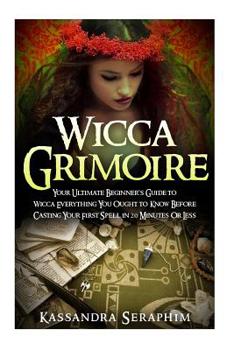 WICCA GRIMOIRE

YOUR ULTIMATE BEGINNER'S GUIDE TO WICCA EVERYTHING YOU OUGHT TO KNOW BEFORE CASTING YOUR FIRST SPELL IN 20 MINUTES OR LESS

KASSANDRA SERAPHIM